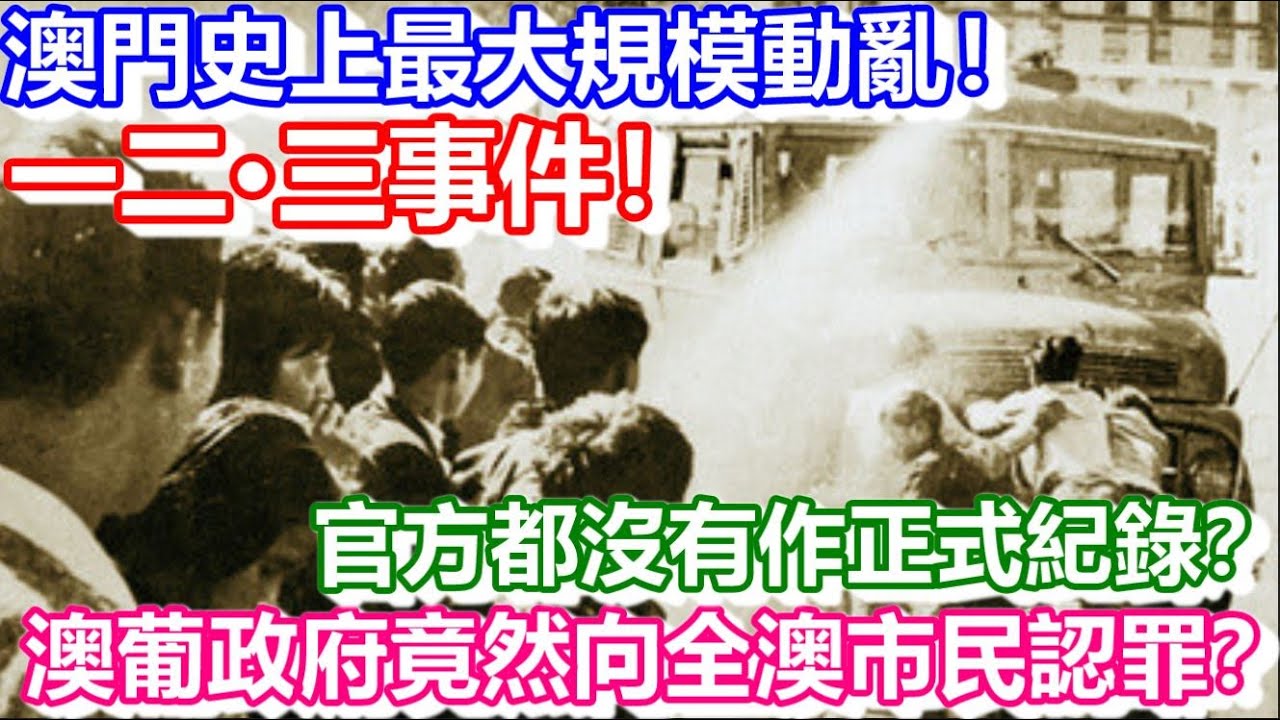 澳門史上最大規模動亂！
一二·三事件！
官方都沒有作正式紀錄？
澳葡政府竟然向全澳市民認罪？